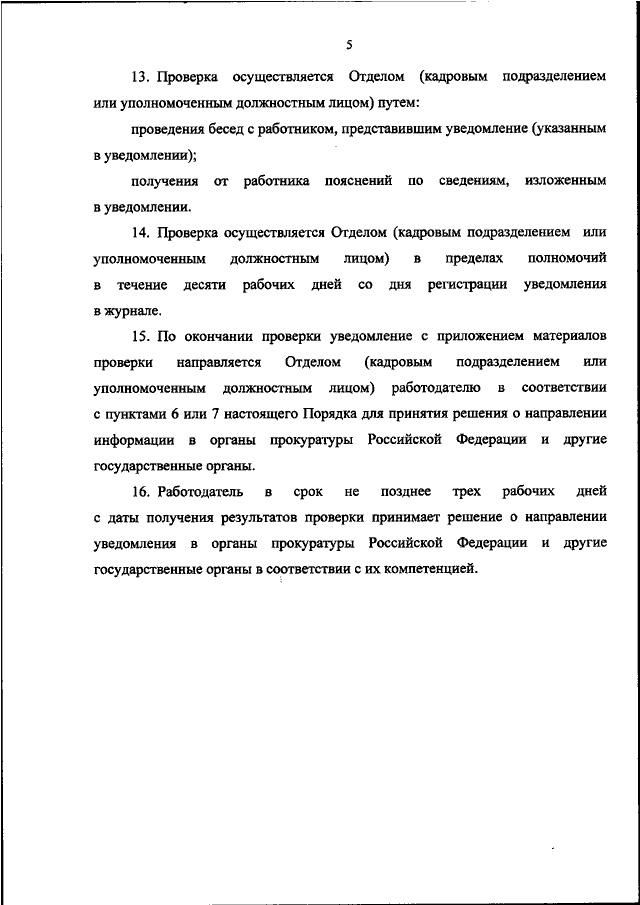 5

13. Проверка осуществляется Отделом (кадровым подразделением или уполномоченным должностным лицом) путем:

проведения бесед с работником, представившим уведомление (указанным в уведомлении);

получения от работника пояснений по сведениям, изложенным в уведомлении.

14. Проверка осуществляется Отделом (кадровым подразделением или уполномоченным должностным лицом) в пределах полномочий в течение десяти рабочих дней со дня регистрации уведомления в журнале.

15. По окончании проверки уведомление с приложением материалов проверки направляется Отделом (кадровым подразделением или уполномоченным должностным лицом) работодателю в соответствии с пунктами 6 или 7 настоящего Порядка для принятия решения о направлении информации в органы прокуратуры Российской Федерации и другие государственные органы.

16. Работодатель в срок не позднее трех рабочих дней с даты получения результатов проверки принимает решение о направлении уведомления в органы прокуратуры Российской Федерации и другие государственные органы в соответствии с их компетенцией.